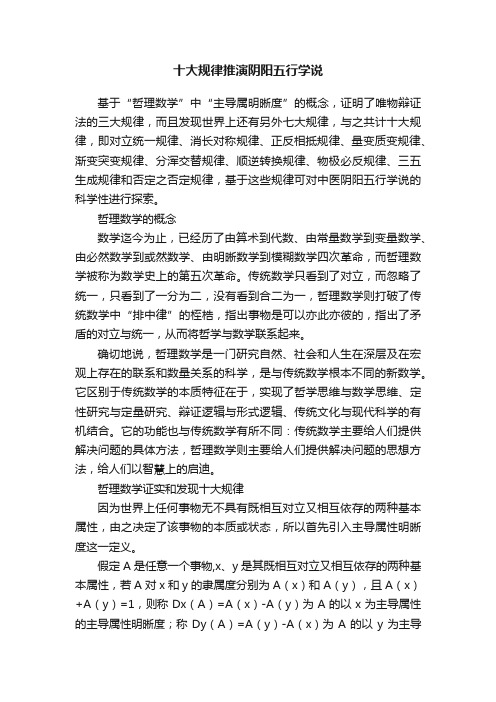 十大规律推演阴阳五行学说

基于“哲理数学”中“主导属明晰度”的概念，证明了唯物辩证法的三大规律，而且发现世界上还有另外七大规律，与之共计十大规律，即对立统一规律、消长对称规律、正反相抵规律、量变质变规律、渐变突变规律、分浑交替规律、顺逆转换规律、物极必反规律、三五生成规律和否定之否定规律，基于这些规律可对中医阴阳五行学说的科学性进行探索。

哲理数学的概念

数学迄今为止，已经历了由算术到代数、由常量数学到变量数学、由必然数学到或然数学、由明晰数学到模糊数学四次革命，而哲理数学被称为数学史上的第五次革命。传统数学只看到了对立，而忽略了统一，只看到了一分为二，没有看到合二为一，哲理数学则打破了传统数学中“排中律”的桎梏，指出事物是可以亦此亦彼的，指出了矛盾的对立与统一，从而将哲学与数学联系起来。

确切地说，哲理数学是一门研究自然、社会和人生在深层及在宏观上存在的联系和数量关系的科学，是与传统数学根本不同的新数学。它区别于传统数学的本质特征在于，实现了哲学思维与数学思维、定性研究与定量研究、辩证逻辑与形式逻辑、传统文化与现代科学的有机结合。它的功能也与传统数学有所不同：传统数学主要给人们提供解决问题的具体方法，哲理数学则主要给人们提供解决问题的思想方法，给人们以智慧上的启迪。

哲理数学证实和发现十大规律

因为世界上任何事物无不具有既相互对立又相互依存的两种基本属性，由之决定了该事物的本质或状态，所以首先引入主导属性明晰度这一定义。

假定 A 是任意一个事物,x、y 是其既相互对立又相互依存的两种基本属性，若 A 对 x 和 y 的隶属度分别为 A（x）和 A（y），且 A（x）+A（y）=1，则称 Dx（A）=A（x）-A（y）为 A 的以 x 为主导属性的主导属性明晰度；称 Dy（A）=A（y）-A（x）为 A 的以 y 为主导